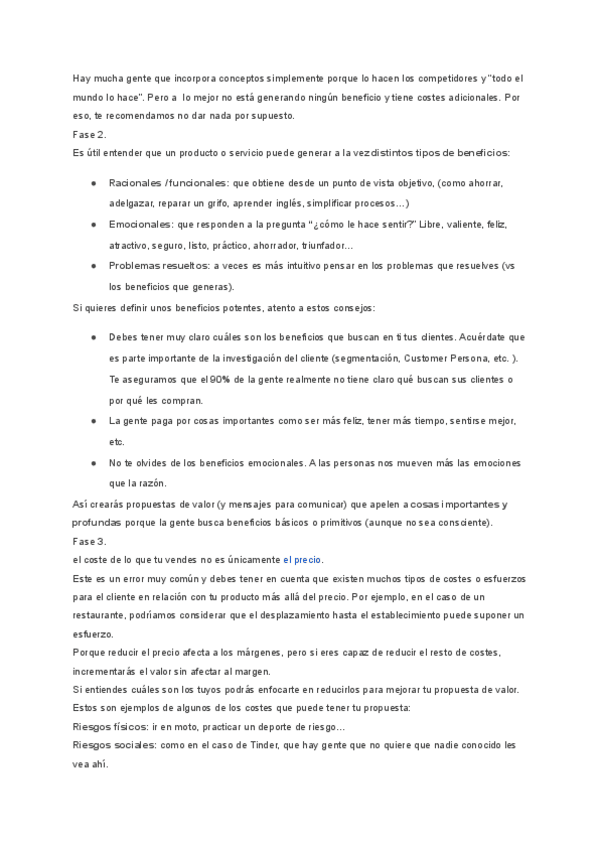 Hay mucha gente que incorpora conceptos simplemente porque lo hacen los competidores y "todo el mundo lo hace". Pero a lo mejor no está generando ningún beneficio y tiene costes adicionales. Por eso, te recomendamos no dar nada por supuesto.
Fase 2.
Es útil entender que un producto o servicio puede generar a la vez distintos tipos de beneficios:

● Racionales /funcionales: que obtiene desde un punto de vista objetivo, (como ahorrar, adelgazar, reparar un grifo, aprender inglés, simplificar procesos…)
● Emocionales: que responden a la pregunta "¿cómo le hace sentir?" Libre, valiente, feliz, atractivo, seguro, listo, práctico, ahorrador, triunfador…
● Problemas resueltos: a veces es más intuitivo pensar en los problemas que resuelves (vs los beneficios que generas).

Si quieres definir unos beneficios potentes, atento a estos consejos:

● Debes tener muy claro cuáles son los beneficios que buscan en ti tus clientes. Acuérdate que es parte importante de la investigación del cliente (segmentación, Customer Persona, etc. ). Te aseguramos que el 90% de la gente realmente no tiene claro qué buscan sus clientes o por qué les compran.
● La gente paga por cosas importantes como ser más feliz, tener más tiempo, sentirse mejor, etc.
● No te olvides de los beneficios emocionales. A las personas nos mueven más las emociones que la razón.

Así crearás propuestas de valor (y mensajes para comunicar) que apelen a cosas importantes y profundas porque la gente busca beneficios básicos o primitivos (aunque no sea consciente).
Fase 3.
el coste de lo que tu vendes no es únicamente el precio.
Este es un error muy común y debes tener en cuenta que existen muchos tipos de costes o esfuerzos para el cliente en relación con tu producto más allá del precio. Por ejemplo, en el caso de un restaurante, podríamos considerar que el desplazamiento hasta el establecimiento puede suponer un esfuerzo.
Porque reducir el precio afecta a los márgenes, pero si eres capaz de reducir el resto de costes, incrementarás el valor sin afectar al margen.
Si entiendes cuáles son los tuyos podrás enfocarte en reducirlos para mejorar tu propuesta de valor.
Estos son ejemplos de algunos de los costes que puede tener tu propuesta:
Riesgos físicos: ir en moto, practicar un deporte de riesgo…
Riesgos sociales: como en el caso de Tinder, que hay gente que no quiere que nadie conocido les vea ahí.